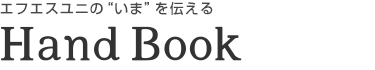 エフエスユニの “いま” を伝える

Hand Book